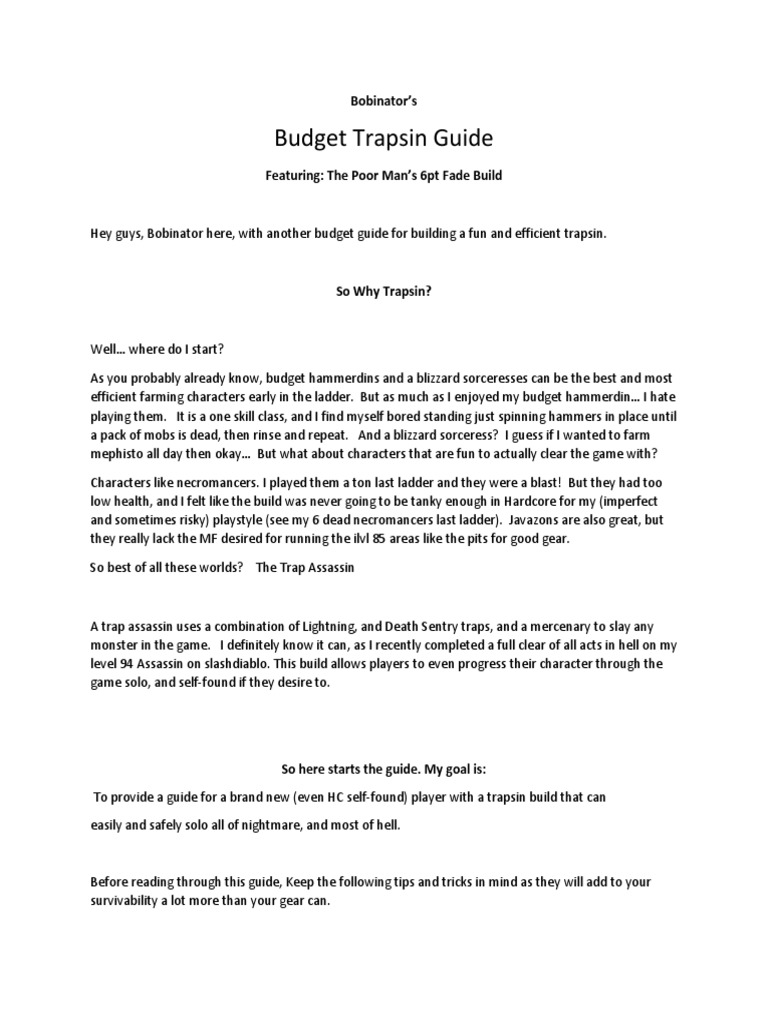 Bobinator's

Budget Trapsin Guide

Featuring: The Poor Man's 6pt Fade Build

Hey guys, Bobinator here, with another budget guide for building a fun and efficient trapsin.

So Why Trapsin?

Well… where do I start?

As you probably already know, budget hammerdins and a blizzard sorceresses can be the best and most efficient farming characters early in the ladder. But as much as I enjoyed my budget hammerdin… I hate playing them. It is a one skill class, and I find myself bored standing just spinning hammers in place until a pack of mobs is dead, then rinse and repeat. And a blizzard sorceress? I guess if I wanted to farm mephisto all day then okay… But what about characters that are fun to actually clear the game with?

Characters like necromancers. I played them a ton last ladder and they were a blast! But they had too low health, and I felt like the build was never going to be tanky enough in Hardcore for my (imperfect and sometimes risky) playstyle (see my 6 dead necromancers last ladder). Javazons are also great, but they really lack the MF desired for running the ilvl 85 areas like the pits for good gear.

So best of all these worlds? The Trap Assassin

A trap assassin uses a combination of Lightning, and Death Sentry traps, and a mercenary to slay any monster in the game. I definitely know it can, as I recently completed a full clear of all acts in hell on my level 94 Assassin on slashdiablo. This build allows players to even progress their character through the game solo, and self-found if they desire to.

So here starts the guide. My goal is:

To provide a guide for a brand new (even HC self-found) player with a trapsin build that can easily and safely solo all of nightmare, and most of hell.

Before reading through this guide, Keep the following tips and tricks in mind as they will add to your survivability a lot more than your gear can.